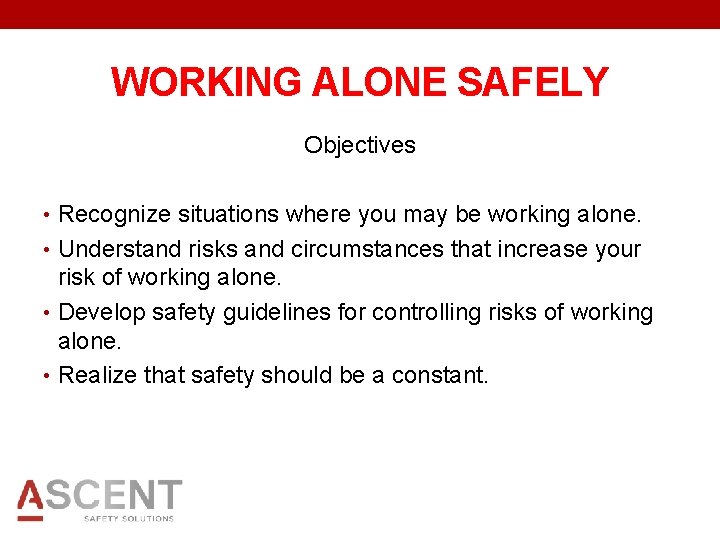 WORKING ALONE SAFELY

Objectives

• Recognize situations where you may be working alone.
• Understand risks and circumstances that increase your risk of working alone.
• Develop safety guidelines for controlling risks of working alone.
• Realize that safety should be a constant.

ASCENT
SAFETY SOLUTIONS